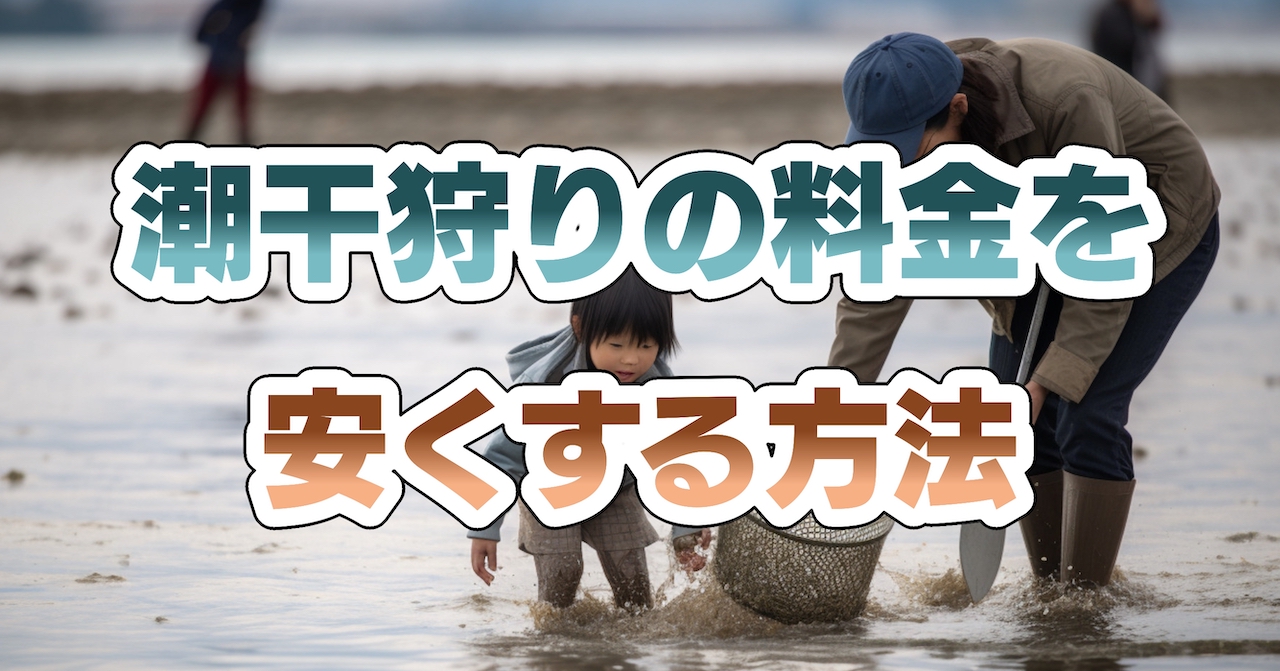 潮干狩りの料金を
安くする方法